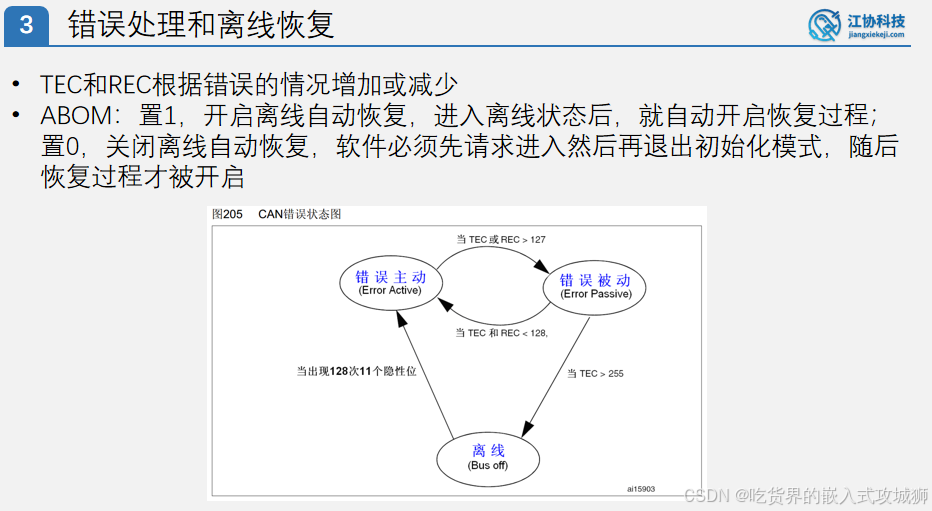 3 错误处理和离线恢复

江协科技
jiangxiekeji.com

• TEC和REC根据错误的情况增加或减少
• ABOM：置1，开启离线自动恢复，进入离线状态后，就自动开启恢复过程；置0，关闭离线自动恢复，软件必须先请求进入然后再退出初始化模式，随后恢复过程才被开启

图205 CAN错误状态图

当 TEC 或 REC > 127

错误主动
(Error Active)

错误被动
(Error Passive)

当 TEC 和 REC < 128,

当出现128次11个隐性位

当 TEC > 255

离线
(Bus off)

ai15903

CSDN @吃货界的嵌入式攻城狮